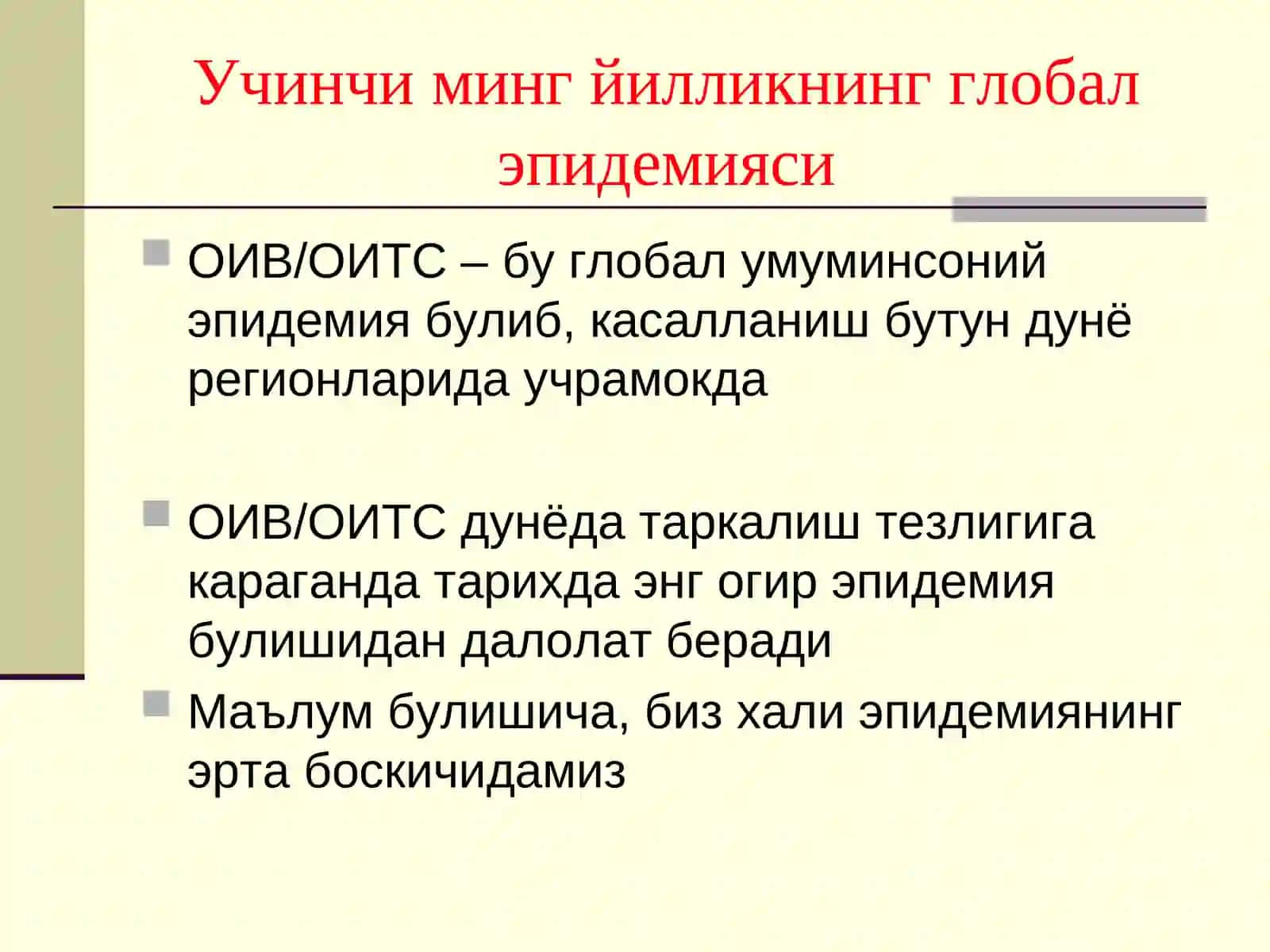 Учинчи минг йилликнинг глобал эпидемияси

ОИВ/ОИТС – бу глобал умуминсоний эпидемия булиб, касалланиш бутун дунё регионларида учрамокда

ОИВ/ОИТС дунёда таркалиш тезлигига караганда тарихда энг огир эпидемия булишидан далолат беради

Маълум булишича, биз хали эпидемиянинг эрта боскичидамиз